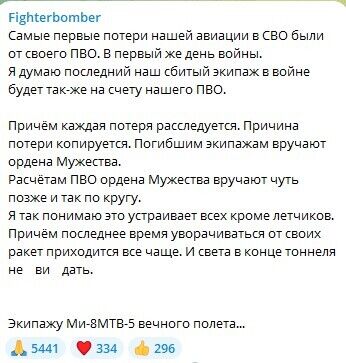 Fighterbomber
Самые первые потери нашей авиации в СВО были от своего ПВО. В первый же день войны.
Я думаю последний наш сбитый экипаж в войне будет так-же на счету нашего ПВО.

Причём каждая потеря расследуется. Причина потери копируется. Погибшим экипажам вручают ордена Мужества.
Расчётам ПВО ордена Мужества вручают чуть позже и так по кругу.
Я так понимаю это устраивает всех кроме летчиков.
Причём последнее время уворачиваться от своих ракет приходится все чаще. И света в конце тоннеля не ви дать.

Экипажу Ми-8МТВ-5 вечного полета...

🙏 5441 ❤️ 334 👍 296